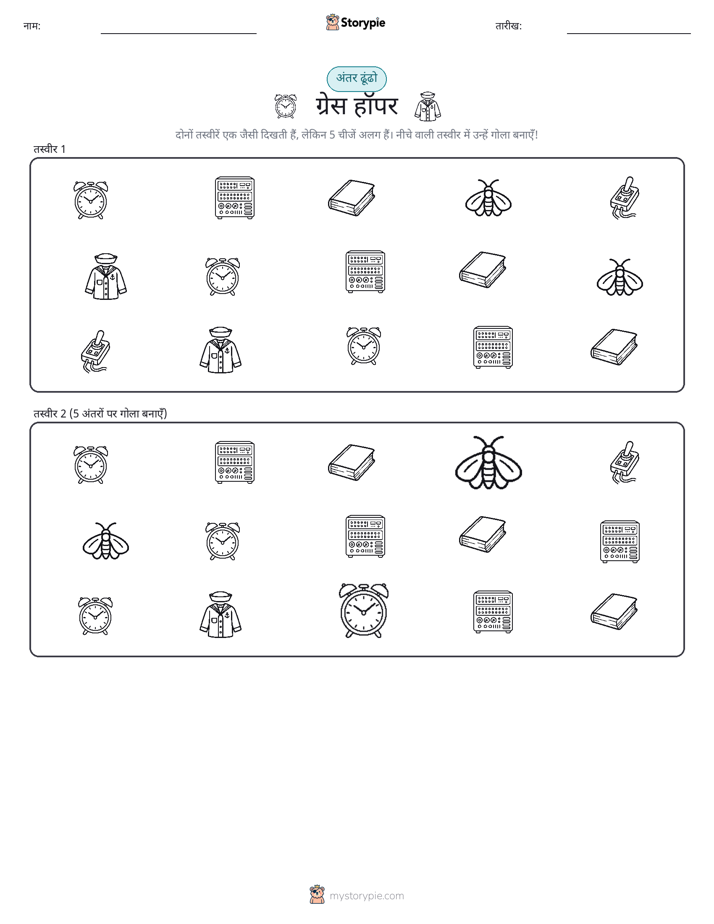 नाम:

Storypie

तारीख:

अंतर ढूंढो

ग्रेस हॉपर

दोनों तस्वीरें एक जैसी दिखती हैं, लेकिन 5 चीजें अलग हैं। नीचे वाली तस्वीर में उन्हें गोला बनाएँ!

तस्वीर 1

तस्वीर 2 (5 अंतरों पर गोला बनाएँ)

mystorypie.com